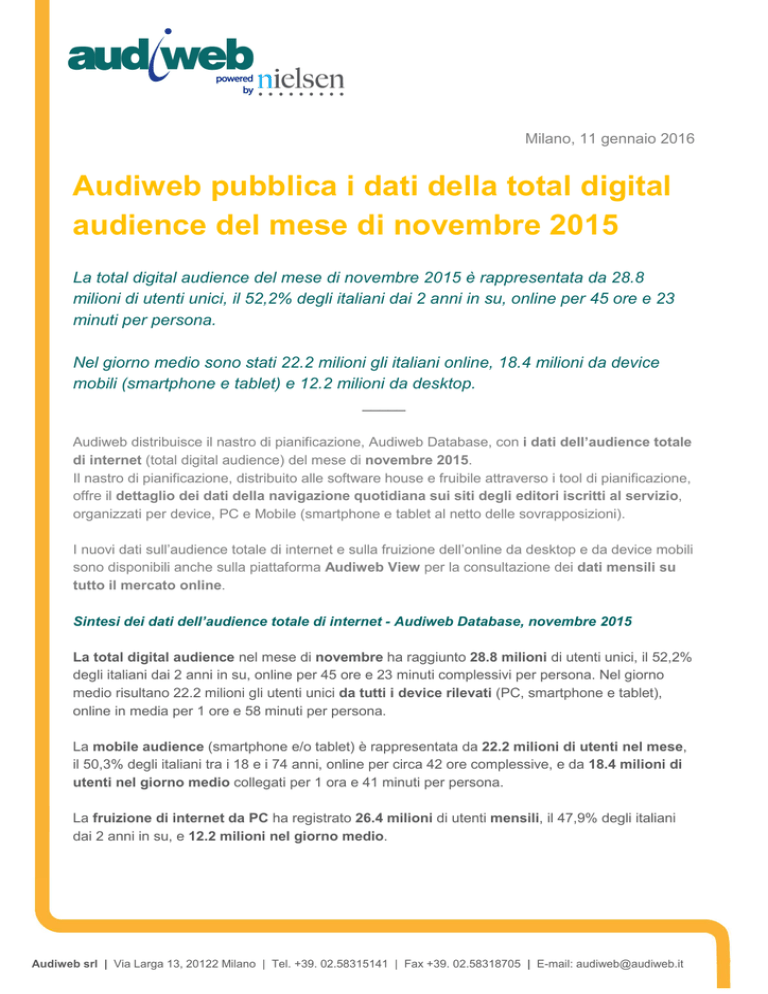 audiweb powered by nielsen

Milano, 11 gennaio 2016

Audiweb pubblica i dati della total digital audience del mese di novembre 2015

La total digital audience del mese di novembre 2015 è rappresentata da 28.8 milioni di utenti unici, il 52,2% degli italiani dai 2 anni in su, online per 45 ore e 23 minuti per persona.

Nel giorno medio sono stati 22.2 milioni gli italiani online, 18.4 milioni da device mobili (smartphone e tablet) e 12.2 milioni da desktop.

Audiweb distribuisce il nastro di pianificazione, Audiweb Database, con i dati dell'audience totale di internet (total digital audience) del mese di novembre 2015.
Il nastro di pianificazione, distribuito alle software house e fruibile attraverso i tool di pianificazione, offre il dettaglio dei dati della navigazione quotidiana sui siti degli editori iscritti al servizio, organizzati per device, PC e Mobile (smartphone e tablet al netto delle sovrapposizioni).

I nuovi dati sull'audience totale di internet e sulla fruizione dell'online da desktop e da device mobili sono disponibili anche sulla piattaforma Audiweb View per la consultazione dei dati mensili su tutto il mercato online.

Sintesi dei dati dell'audience totale di internet - Audiweb Database, novembre 2015

La total digital audience nel mese di novembre ha raggiunto 28.8 milioni di utenti unici, il 52,2% degli italiani dai 2 anni in su, online per 45 ore e 23 minuti complessivi per persona. Nel giorno medio risultano 22.2 milioni gli utenti unici da tutti i device rilevati (PC, smartphone e tablet), online in media per 1 ore e 58 minuti per persona.

La mobile audience (smartphone e/o tablet) è rappresentata da 22.2 milioni di utenti nel mese, il 50,3% degli italiani tra i 18 e i 74 anni, online per circa 42 ore complessive, e da 18.4 milioni di utenti nel giorno medio collegati per 1 ora e 41 minuti per persona.

La fruizione di internet da PC ha registrato 26.4 milioni di utenti mensili, il 47,9% degli italiani dai 2 anni in su, e 12.2 milioni nel giorno medio.

Audiweb srl | Via Larga 13, 20122 Milano | Tel. +39. 02.58315141 | Fax +39. 02.58318705 | E-mail: audiweb@audiweb.it